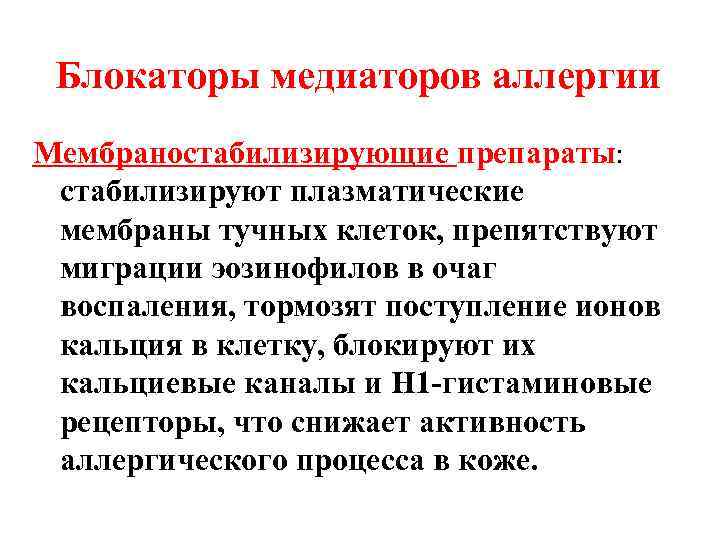 Блокаторы медиаторов аллергии

Мембраностабилизирующие препараты: стабилизируют плазматические мембраны тучных клеток, препятствуют миграции эозинофилов в очаг воспаления, тормозят поступление ионов кальция в клетку, блокируют их кальциевые каналы и Н1-гистаминовые рецепторы, что снижает активность аллергического процесса в коже.